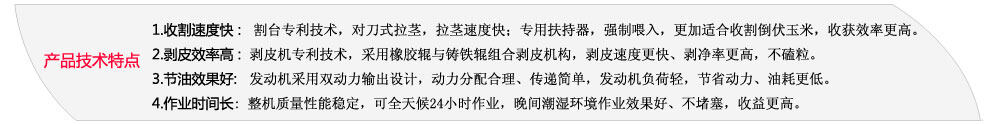 产品技术特点

1.收割速度快： 割台专利技术，对刀式拉茎，拉茎速度快；专用扶持器，强制喂入，更加适合收割倒伏玉米，收获效率更高。

2.剥皮效率高： 剥皮机专利技术，采用橡胶辊与铸铁辊组合剥皮机构，剥皮速度更快、剥净率更高，不磕粒。

3.节油效果好： 发动机采用双动力输出设计，动力分配合理、传递简单，发动机负荷轻，节省动力、油耗更低。

4.作业时间长： 整机质量性能稳定，可全天候24小时作业，晚间潮湿环境作业效果好、不堵塞，收益更高。